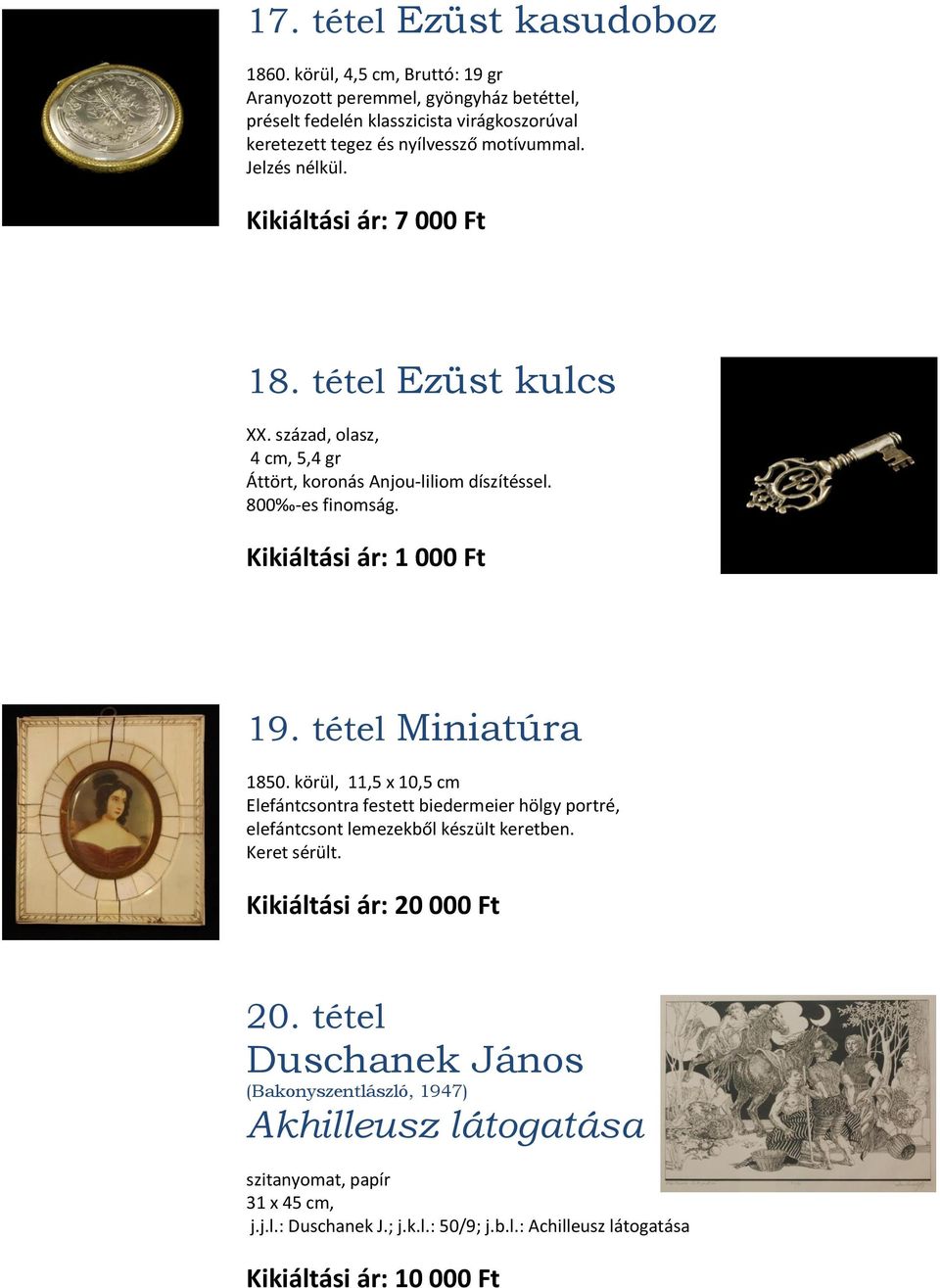 17. tétel Ezüst kasudoboz

1860. körül, 4,5 cm, Bruttó: 19 gr
Aranyozott peremmel, gyöngyház betéttel, préselt fedelén klasszicista virágkoszorúval keretezett tegez és nyílvessző motívummal. Jelzés nélkül.

Kikiáltási ár: 7 000 Ft

18. tétel Ezüst kulcs

XX. század, olasz,
4 cm, 5,4 gr
Áttört, koronás Anjou-liliom díszítéssel.
800‰-es finomság.

Kikiáltási ár: 1 000 Ft

19. tétel Miniatúra

1850. körül, 11,5 x 10,5 cm
Elefántcsontra festett biedermeier hölgy portré, elefántcsont lemezekből készült keretben.
Keret sérült.

Kikiáltási ár: 20 000 Ft

20. tétel
Duschanek János
(Bakonyszentlászló, 1947)
Akhilleusz látogatása

szitanyomat, papír
31 x 45 cm,
j.j.l.: Duschanek J.; j.k.l.: 50/9; j.b.l.: Achilleusz látogatása

Kikiáltási ár: 10 000 Ft